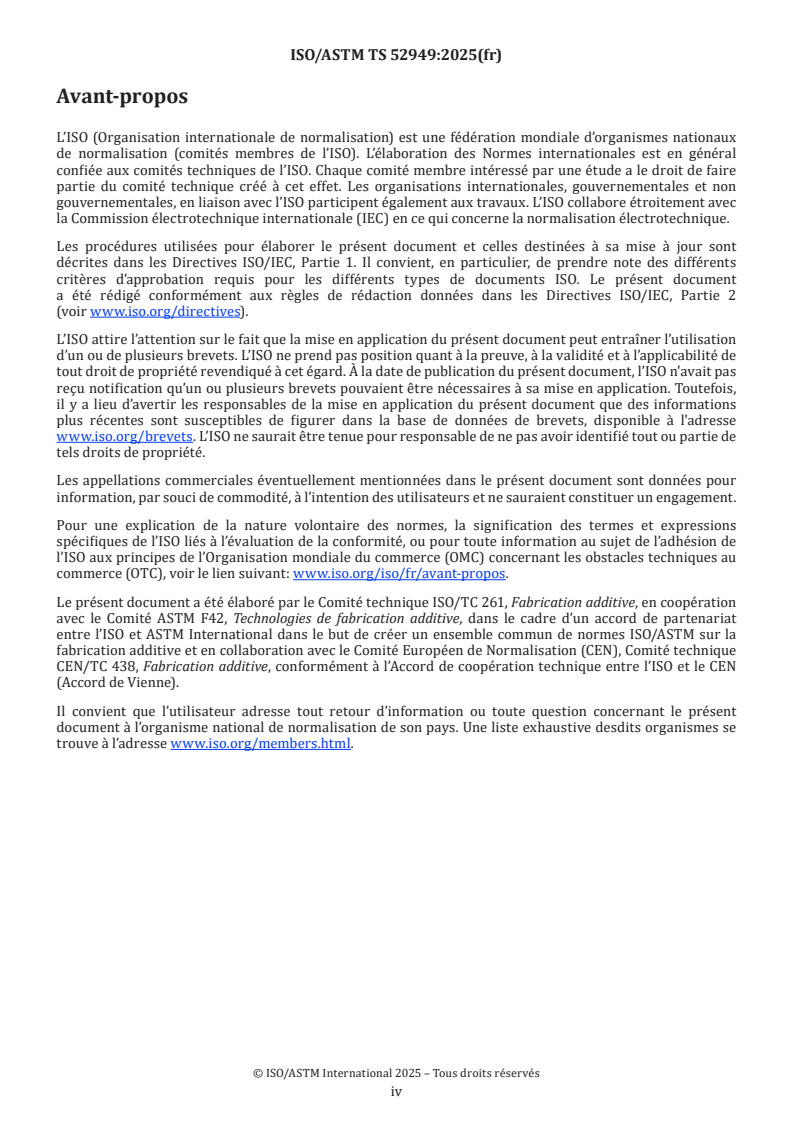 ISO/ASTM TS 52949:2025(fr)

Avant-propos

L'ISO (Organisation internationale de normalisation) est une fédération mondiale d'organismes nationaux de normalisation (comités membres de l'ISO). L'élaboration des Normes internationales est en général confiée aux comités techniques de l'ISO. Chaque comité membre intéressé par une étude a le droit de faire partie du comité technique créé à cet effet. Les organisations internationales, gouvernementales et non gouvernementales, en liaison avec l'ISO participent également aux travaux. L'ISO collabore étroitement avec la Commission électrotechnique internationale (IEC) en ce qui concerne la normalisation électrotechnique.

Les procédures utilisées pour élaborer le présent document et celles destinées à sa mise à jour sont décrites dans les Directives ISO/IEC, Partie 1. Il convient, en particulier, de prendre note des différents critères d'approbation requis pour les différents types de documents ISO. Le présent document a été rédigé conformément aux règles de rédaction données dans les Directives ISO/IEC, Partie 2 (voir www.iso.org/directives).

L'ISO attire l'attention sur le fait que la mise en application du présent document peut entraîner l'utilisation d'un ou de plusieurs brevets. L'ISO ne prend pas position quant à la preuve, à la validité et à l'applicabilité de tout droit de propriété revendiqué à cet égard. À la date de publication du présent document, l'ISO n'avait pas reçu notification qu'un ou plusieurs brevets pouvaient être nécessaires à sa mise en application. Toutefois, il y a lieu d'avertir les responsables de la mise en application du présent document que des informations plus récentes sont susceptibles de figurer dans la base de données de brevets, disponible à l'adresse www.iso.org/brevets. L'ISO ne saurait être tenue pour responsable de ne pas avoir identifié tout ou partie de tels droits de propriété.

Les appellations commerciales éventuellement mentionnées dans le présent document sont données pour information, par souci de commodité, à l'intention des utilisateurs et ne sauraient constituer un engagement.

Pour une explication de la nature volontaire des normes, la signification des termes et expressions spécifiques de l'ISO liés à l'évaluation de la conformité, ou pour toute information au sujet de l'adhésion de l'ISO aux principes de l'Organisation mondiale du commerce (OMC) concernant les obstacles techniques au commerce (OTC), voir le lien suivant: www.iso.org/iso/fr/avant-propos.

Le présent document a été élaboré par le Comité technique ISO/TC 261, Fabrication additive, en coopération avec le Comité ASTM F42, Technologies de fabrication additive, dans le cadre d'un accord de partenariat entre l'ISO et ASTM International dans le but de créer un ensemble commun de normes ISO/ASTM sur la fabrication additive et en collaboration avec le Comité Européen de Normalisation (CEN), Comité technique CEN/TC 438, Fabrication additive, conformément à l'Accord de coopération technique entre l'ISO et le CEN (Accord de Vienne).

Il convient que l'utilisateur adresse tout retour d'information ou toute question concernant le présent document à l'organisme national de normalisation de son pays. Une liste exhaustive desdits organismes se trouve à l'adresse www.iso.org/members.html.

© ISO/ASTM International 2025 – Tous droits réservés
iv